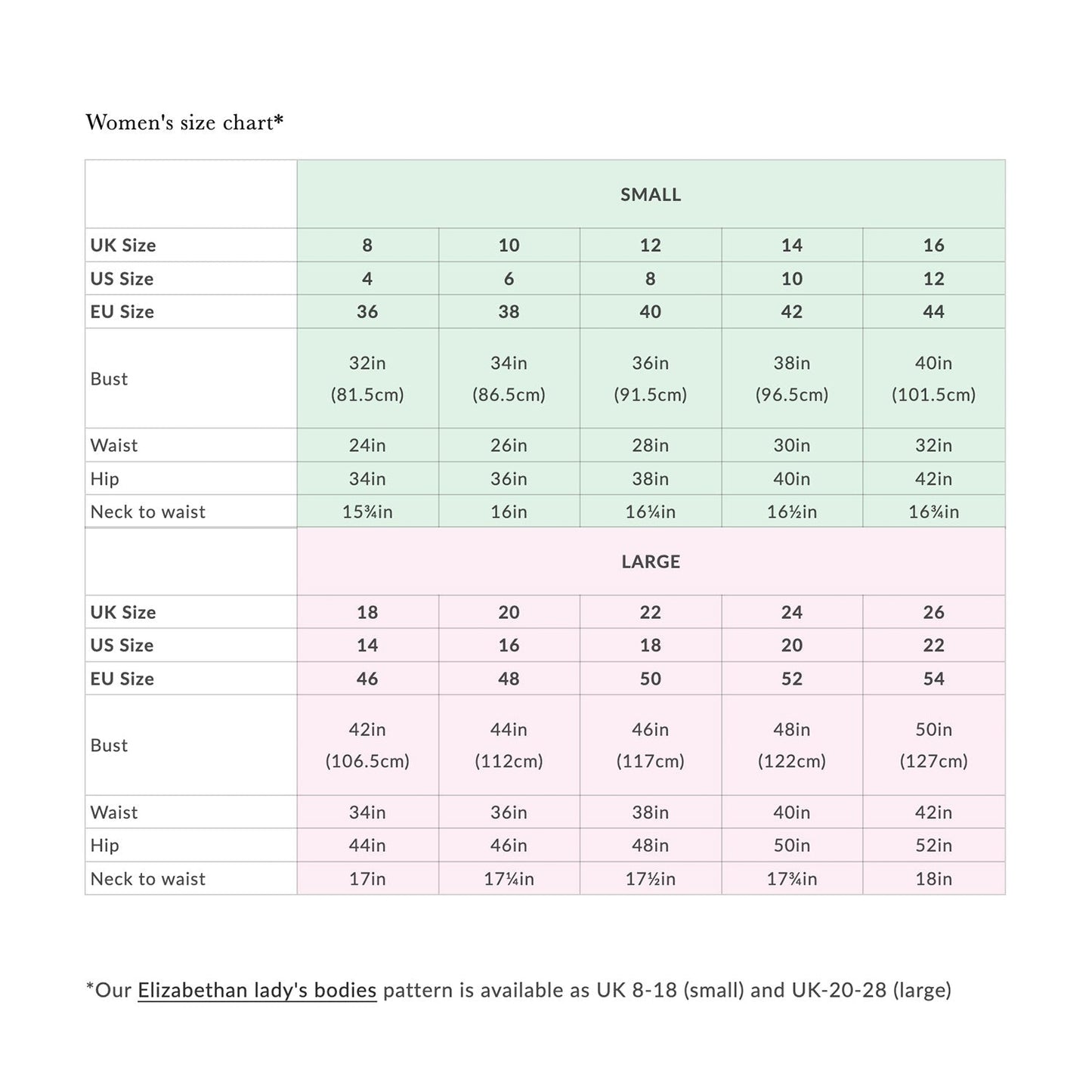 Women's size chart*

|  | SMALL | | | | |
|---|---|---|---|---|---|
| UK Size | 8 | 10 | 12 | 14 | 16 |
| US Size | 4 | 6 | 8 | 10 | 12 |
| EU Size | 36 | 38 | 40 | 42 | 44 |
| Bust | 32in (81.5cm) | 34in (86.5cm) | 36in (91.5cm) | 38in (96.5cm) | 40in (101.5cm) |
| Waist | 24in | 26in | 28in | 30in | 32in |
| Hip | 34in | 36in | 38in | 40in | 42in |
| Neck to waist | 15¾in | 16in | 16¼in | 16½in | 16¾in |
|  | LARGE | | | | |
| UK Size | 18 | 20 | 22 | 24 | 26 |
| US Size | 14 | 16 | 18 | 20 | 22 |
| EU Size | 46 | 48 | 50 | 52 | 54 |
| Bust | 42in (106.5cm) | 44in (112cm) | 46in (117cm) | 48in (122cm) | 50in (127cm) |
| Waist | 34in | 36in | 38in | 40in | 42in |
| Hip | 44in | 46in | 48in | 50in | 52in |
| Neck to waist | 17in | 17¼in | 17½in | 17¾in | 18in |

*Our Elizabethan lady's bodies pattern is available as UK 8-18 (small) and UK-20-28 (large)